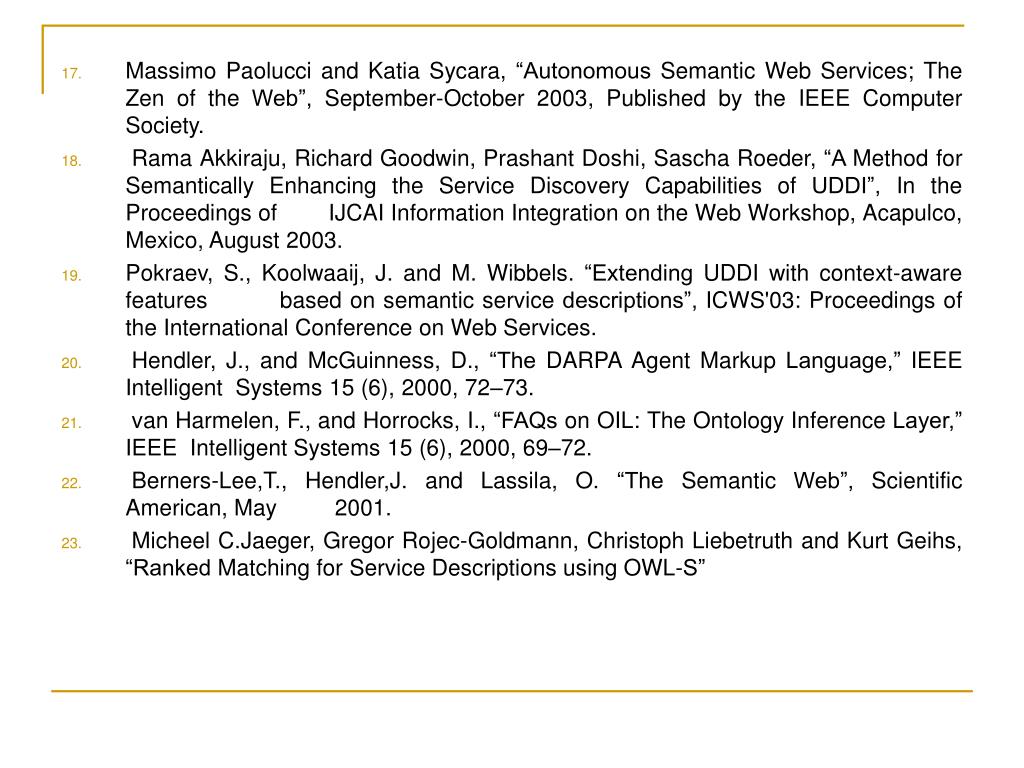 17. Massimo Paolucci and Katia Sycara, “Autonomous Semantic Web Services; The Zen of the Web”, September-October 2003, Published by the IEEE Computer Society.

18. Rama Akkiraju, Richard Goodwin, Prashant Doshi, Sascha Roeder, “A Method for Semantically Enhancing the Service Discovery Capabilities of UDDI”, In the Proceedings of IJCAI Information Integration on the Web Workshop, Acapulco, Mexico, August 2003.

19. Pokraev, S., Koolwaaij, J. and M. Wibbels. “Extending UDDI with context-aware features based on semantic service descriptions”, ICWS'03: Proceedings of the International Conference on Web Services.

20. Hendler, J., and McGuinness, D., “The DARPA Agent Markup Language,” IEEE Intelligent Systems 15 (6), 2000, 72–73.

21. van Harmelen, F., and Horrocks, I., “FAQs on OIL: The Ontology Inference Layer,” IEEE Intelligent Systems 15 (6), 2000, 69–72.

22. Berners-Lee,T., Hendler,J. and Lassila, O. “The Semantic Web”, Scientific American, May 2001.

23. Micheel C.Jaeger, Gregor Rojec-Goldmann, Christoph Liebetruth and Kurt Geihs, “Ranked Matching for Service Descriptions using OWL-S”